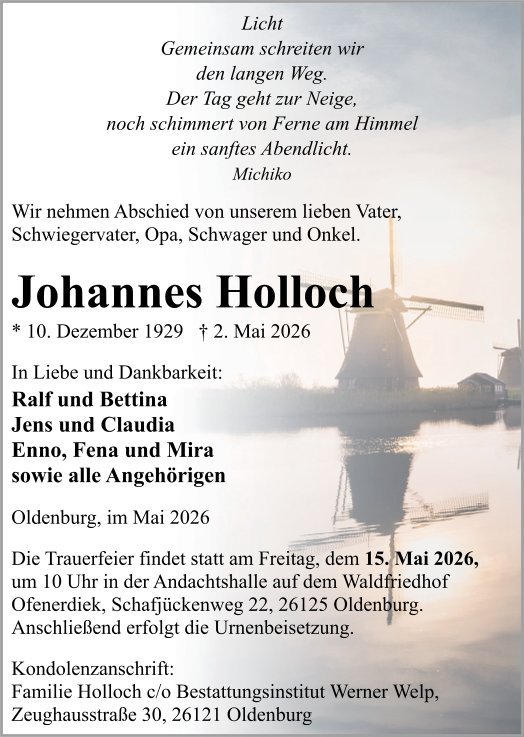 Licht
Gemeinsam schreiten wir
den langen Weg.
Der Tag geht zur Neige,
noch schimmert von Ferne am Himmel
ein sanftes Abendlicht.
Michiko

Wir nehmen Abschied von unserem lieben Vater, Schwiegervater, Opa, Schwager und Onkel.

Johannes Holloch

* 10. Dezember 1929 † 2. Mai 2026

In Liebe und Dankbarkeit:
Ralf und Bettina
Jens und Claudia
Enno, Fena und Mira
sowie alle Angehörigen

Oldenburg, im Mai 2026

Die Trauerfeier findet statt am Freitag, dem 15. Mai 2026, um 10 Uhr in der Andachtshalle auf dem Waldfriedhof Ofenerdiek, Schafjückenweg 22, 26125 Oldenburg. Anschließend erfolgt die Urnenbeisetzung.

Kondolenzanschrift:
Familie Holloch c/o Bestattungsinstitut Werner Welp, Zeughausstraße 30, 26121 Oldenburg